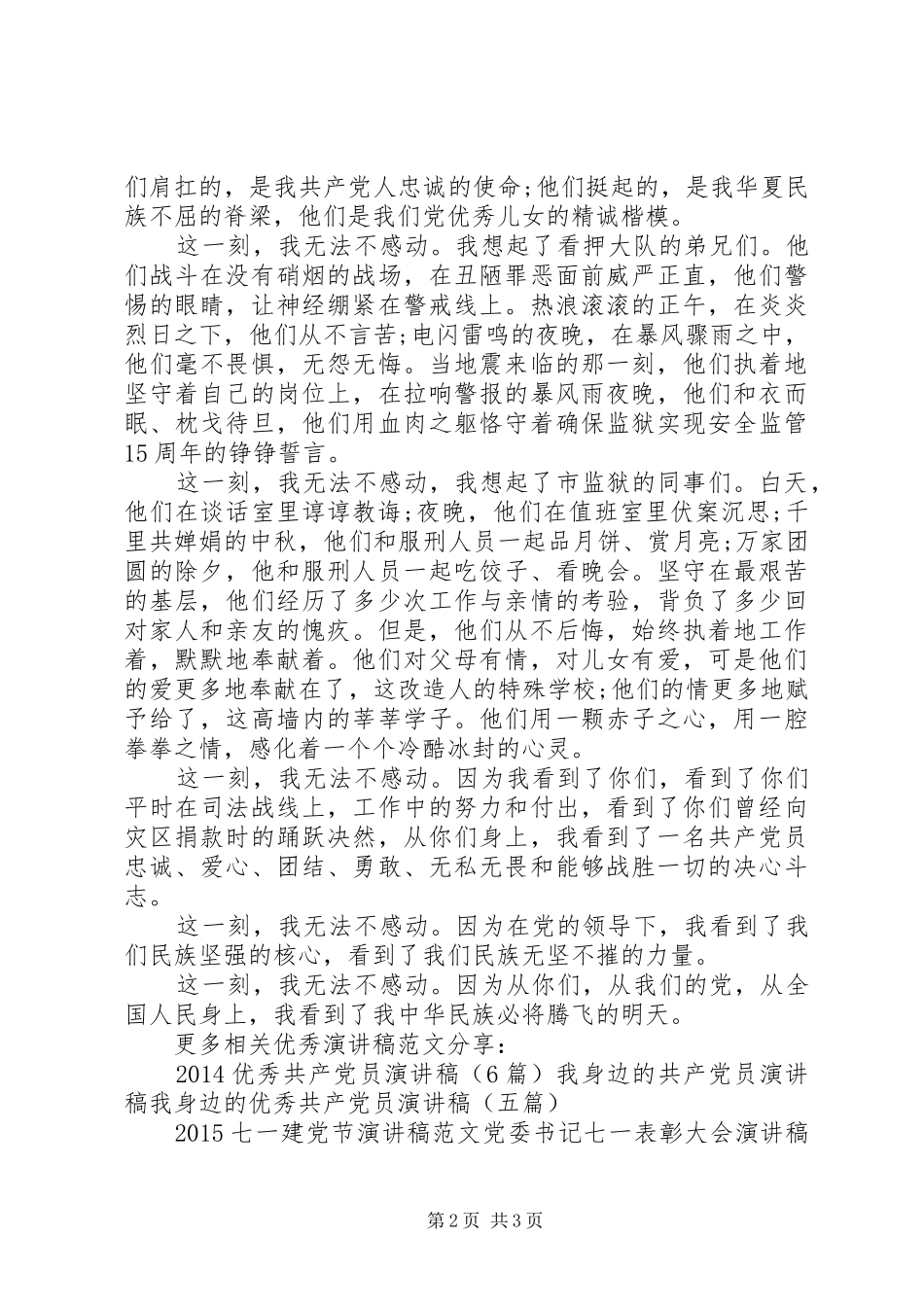 们肩扛的，是我共产党人忠诚的使命;他们挺起的，是我华夏民族不屈的脊梁，他们是我们党优秀儿女的精诚楷模。

这一刻，我无法不感动。我想起了看押大队的弟兄们。他们战斗在没有硝烟的战场，在丑陋罪恶面前威严正直，他们警惕的眼睛，让神经绷紧在警戒线上。热浪滚滚的正午，在炎炎烈日之下，他们从不言苦;电闪雷鸣的夜晚，在暴风骤雨之中，他们毫不畏惧，无怨无悔。当地震来临的那一刻，他们执着地坚守着自己的岗位上，在拉响警报的暴风雨夜晚，他们和衣而眠、枕戈待旦，他们用血肉之躯恪守着确保监狱实现安全监管15周年的铮铮誓言。

这一刻，我无法不感动，我想起了市监狱的同事们。白天，他们在谈话室里谆谆教诲;夜晚，他们在值班室里伏案沉思;千里共婵娟的中秋，他们和服刑人员一起品月饼、赏月亮;万家团圆的除夕，他和服刑人员一起吃饺子、看晚会。坚守在最艰苦的基层，他们经历了多少次工作与亲情的考验，背负了多少回对家人和亲友的愧疚。但是，他们从不后悔，始终执着地工作着，默默地奉献着。他们对父母有情，对儿女有爱，可是他们的爱更多地奉献在了，这改造人的特殊学校;他们的情更多地赋予给了，这高墙内的莘莘学子。他们用一颗赤子之心，用一腔拳拳之情，感化着一个个冷酷冰封的心灵。

这一刻，我无法不感动。因为我看到了你们，看到了你们平时在司法战线上，工作中的努力和付出，看到了你们曾经向灾区捐款时的踊跃决然，从你们身上，我看到了一名共产党员忠诚、爱心、团结、勇敢、无私无畏和能够战胜一切的决心斗志。

这一刻，我无法不感动。因为在党的领导下，我看到了我们民族坚强的核心，看到了我们民族无坚不摧的力量。

这一刻，我无法不感动。因为从你们，从我们的党，从全国人民身上，我看到了我中华民族必将腾飞的明天。

更多相关优秀演讲稿范文分享：

2014优秀共产党员演讲稿（6篇）我身边的共产党员演讲稿我身边的优秀共产党员演讲稿（五篇）

2015七一建党节演讲稿范文党委书记七一表彰大会演讲稿

第2页 共3页